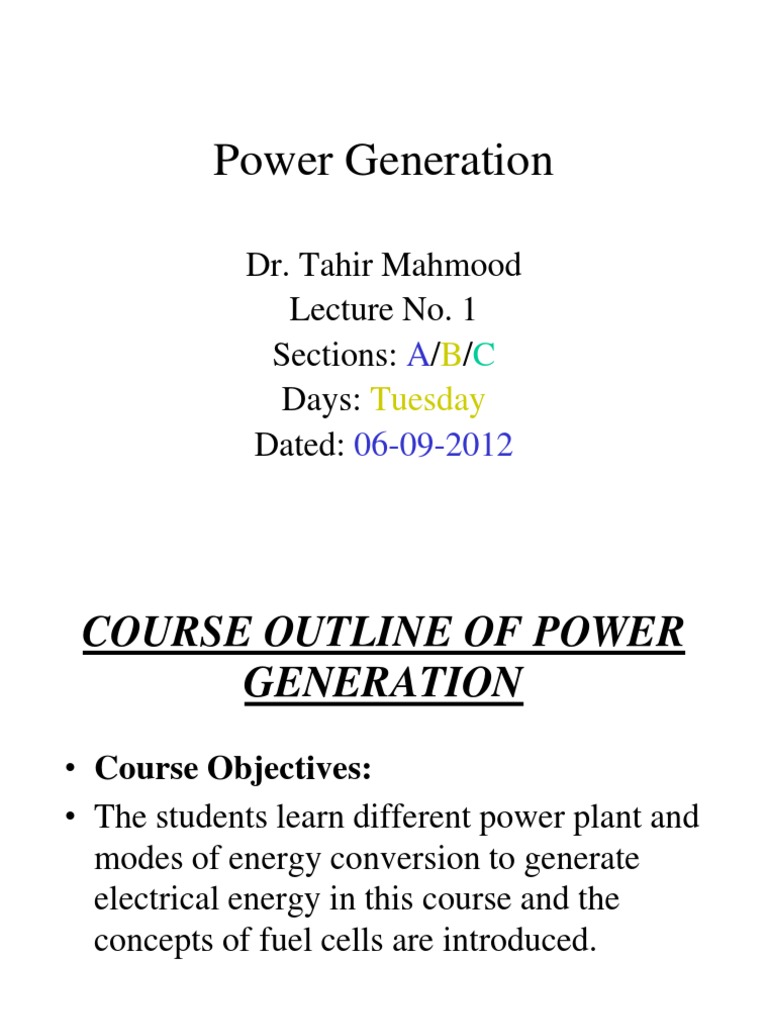 Power Generation

Dr. Tahir Mahmood
Lecture No. 1
Sections: A/B/C
Days: Tuesday
Dated: 06-09-2012

COURSE OUTLINE OF POWER GENERATION

• Course Objectives:
• The students learn different power plant and modes of energy conversion to generate electrical energy in this course and the concepts of fuel cells are introduced.